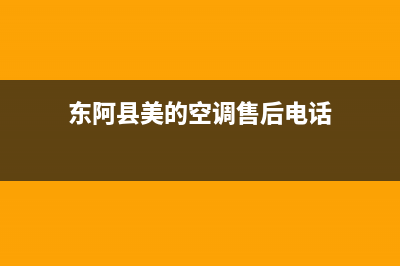 东阿县美的空调售后电话